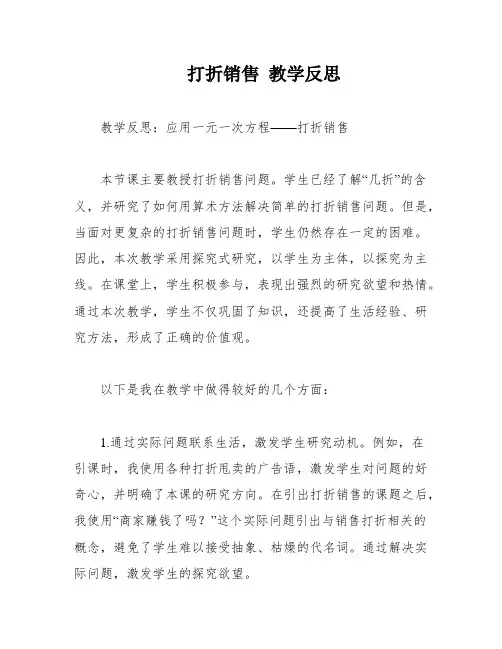 打折销售 教学反思

教学反思：应用一元一次方程——打折销售

本节课主要教授打折销售问题。学生已经了解“几折”的含义，并研究了如何用算术方法解决简单的打折销售问题。但是，当面对更复杂的打折销售问题时，学生仍然存在一定的困难。因此，本次教学采用探究式研究，以学生为主体，以探究为主线。在课堂上，学生积极参与，表现出强烈的研究欲望和热情。通过本次教学，学生不仅巩固了知识，还提高了生活经验、研究方法，形成了正确的价值观。

以下是我在教学中做得较好的几个方面：

1.通过实际问题联系生活，激发学生研究动机。例如，在引课时，我使用各种打折甩卖的广告语，激发学生对问题的好奇心，并明确了本课的研究方向。在引出打折销售的课题之后，我使用“商家赚钱了吗？”这个实际问题引出与销售打折相关的概念，避免了学生难以接受抽象、枯燥的代名词。通过解决实际问题，激发学生的探究欲望。